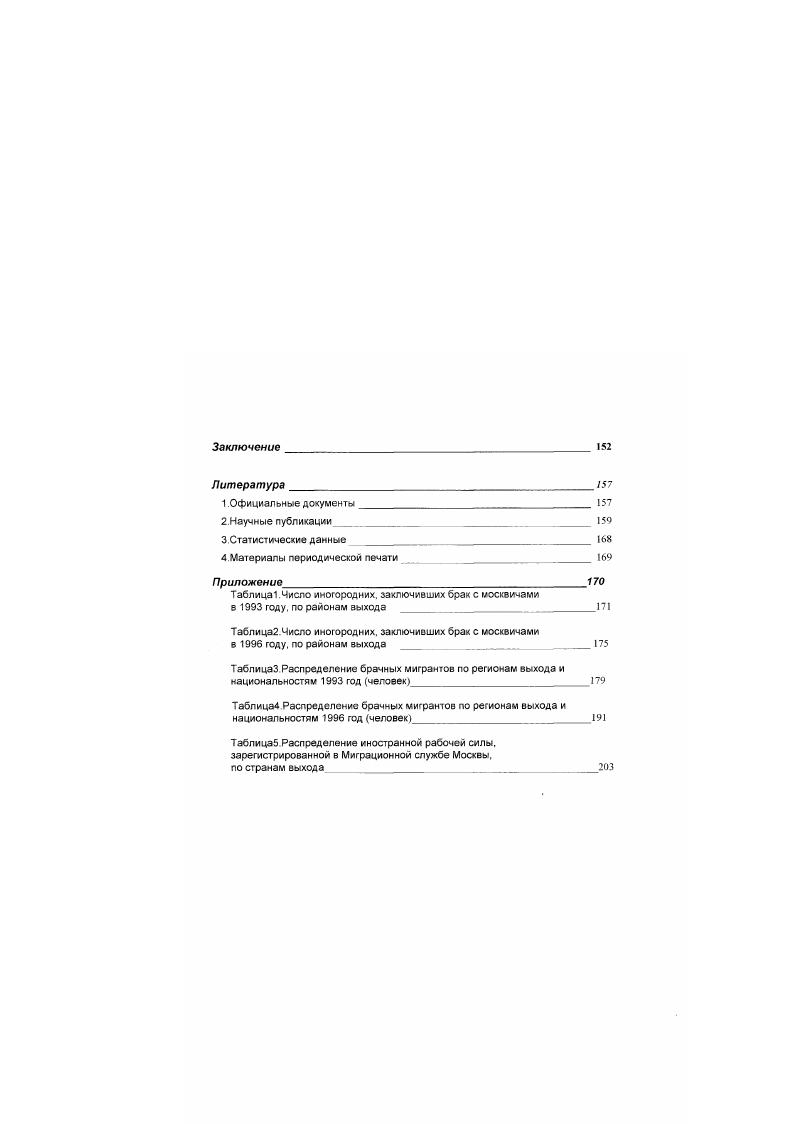 Заключение 152

Литература 157

1.Официальные документы 157

2.Научные публикации 159

3.Статистические данные 168

4.Материалы периодической печати 169

Приложение 170

Таблица1.Число иногородних, заключивших брак с москвичами в 1993 году, по районам выхода 171

Таблица2.Число иногородних, заключивших брак с москвичами в 1996 году, по районам выхода 175

Таблица3.Распределение брачных мигрантов по регионам выхода и национальностям 1993 год (человек) 179

Таблица4.Распределение брачных мигрантов по регионам выхода и национальностям 1996 год (человек) 191

Таблица5.Распределение иностранной рабочей силы, зарегистрированной в Миграционной службе Москвы, по странам выхода 203